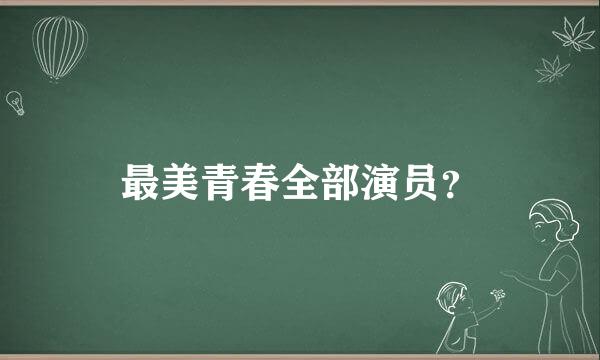 最美青春全部演员？